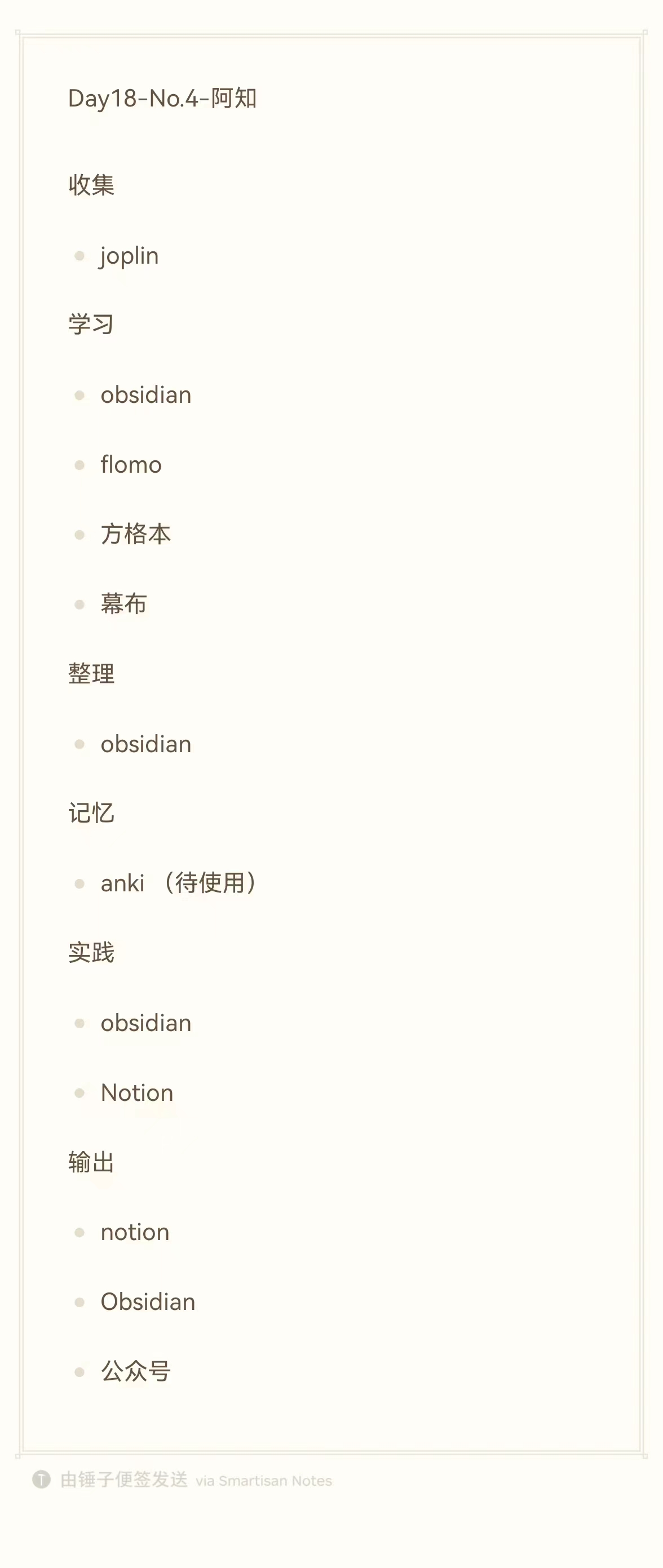 Day18-No.4-阿知

收集

- joplin

学习

- obsidian
- flomo
- 方格本
- 幕布

整理

- obsidian

记忆

- anki （待使用）

实践

- obsidian
- Notion

输出

- notion
- Obsidian
- 公众号

由锤子便签发送 via Smartisan Notes